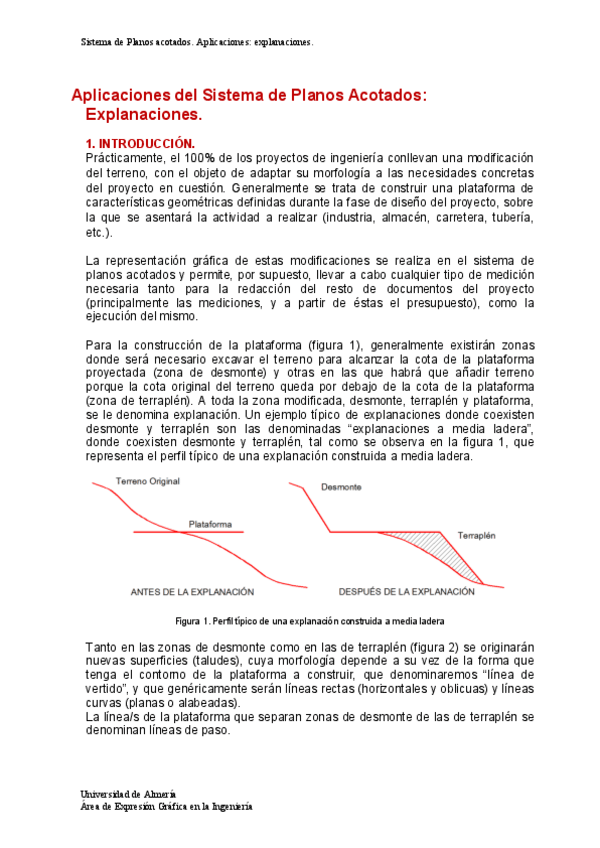 Sistema de Planos acotados. Aplicaciones: explanaciones.

Aplicaciones del Sistema de Planos Acotados: Explanaciones.

1. INTRODUCCIÓN.
Prácticamente, el 100% de los proyectos de ingeniería conllevan una modificación del terreno, con el objeto de adaptar su morfología a las necesidades concretas del proyecto en cuestión. Generalmente se trata de construir una plataforma de características geométricas definidas durante la fase de diseño del proyecto, sobre la que se asentará la actividad a realizar (industria, almacén, carretera, tubería, etc.).

La representación gráfica de estas modificaciones se realiza en el sistema de planos acotados y permite, por supuesto, llevar a cabo cualquier tipo de medición necesaria tanto para la redacción del resto de documentos del proyecto (principalmente las mediciones, y a partir de éstas el presupuesto), como la ejecución del mismo.

Para la construcción de la plataforma (figura 1), generalmente existirán zonas donde será necesario excavar el terreno para alcanzar la cota de la plataforma proyectada (zona de desmonte) y otras en las que habrá que añadir terreno porque la cota original del terreno queda por debajo de la cota de la plataforma (zona de terraplén). A toda la zona modificada, desmonte, terraplén y plataforma, se le denomina explanación. Un ejemplo típico de explanaciones donde coexisten desmonte y terraplén son las denominadas “explanaciones a media ladera”, donde coexisten desmonte y terraplén, tal como se observa en la figura 1, que representa el perfil típico de una explanación construida a media ladera.

Terreno Original
Plataforma
ANTES DE LA EXPLANACIÓN
Desmonte
Terraplén
DESPUÉS DE LA EXPLANACIÓN

Figura 1. Perfil típico de una explanación construida a media ladera

Tanto en las zonas de desmonte como en las de terraplén (figura 2) se originarán nuevas superficies (taludes), cuya morfología depende a su vez de la forma que tenga el contorno de la plataforma a construir, que denominaremos “línea de vertido”, y que genéricamente serán líneas rectas (horizontales y oblicuas) y líneas curvas (planas o alabeadas).
La línea/s de la plataforma que separan zonas de desmonte de las de terraplén se denominan líneas de paso.

Universidad de Almería
Área de Expresión Gráfica en la Ingeniería